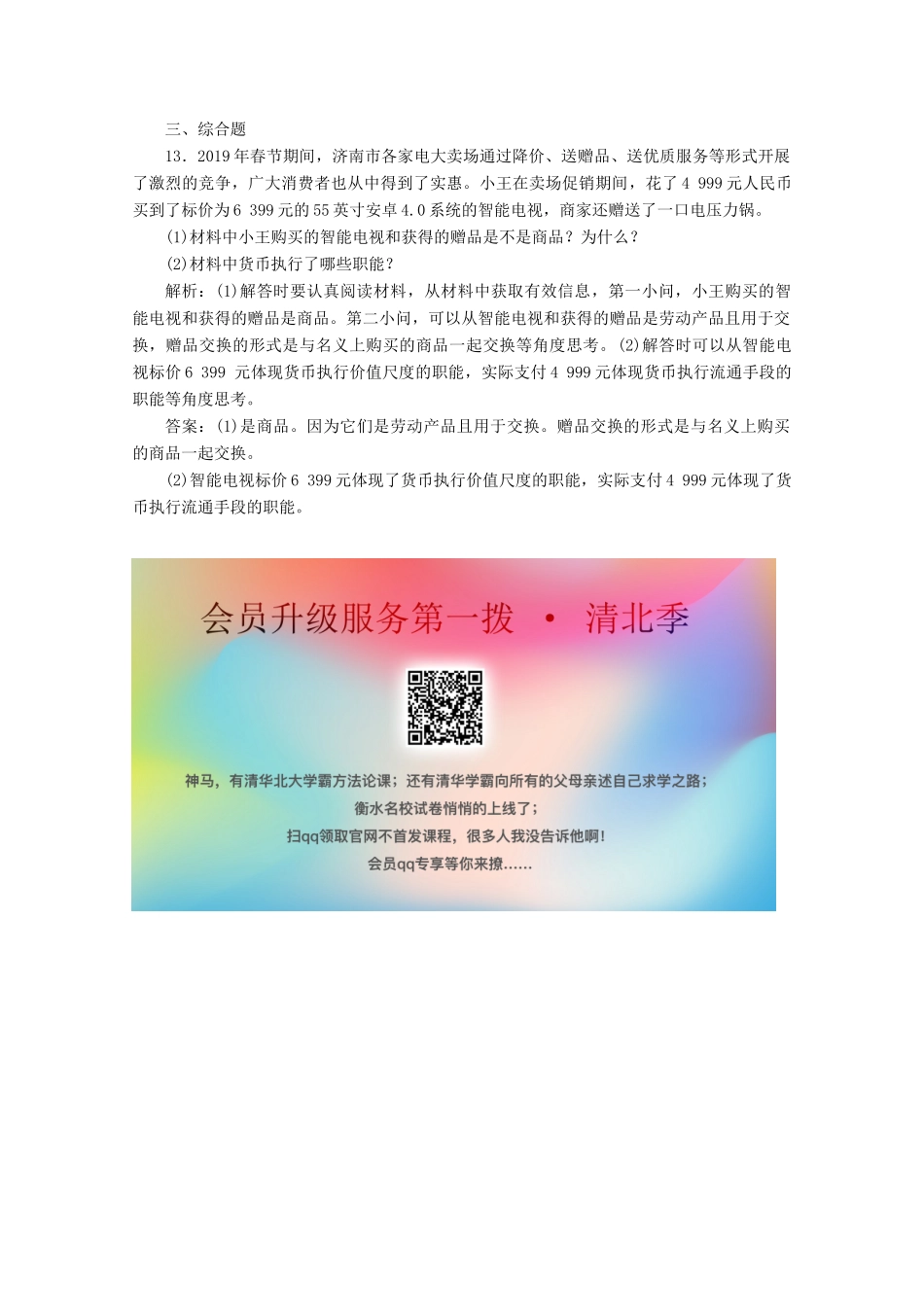 三、综合题

13．2019年春节期间，济南市各家电大卖场通过降价、送赠品、送优质服务等形式开展了激烈的竞争，广大消费者也从中得到了实惠。小王在卖场促销期间，花了4 999元人民币买到了标价为6 399元的55英寸安卓4.0系统的智能电视，商家还赠送了一口电压力锅。

(1)材料中小王购买的智能电视和获得的赠品是不是商品？为什么？

(2)材料中货币执行了哪些职能？

解析：(1)解答时要认真阅读材料，从材料中获取有效信息，第一小问，小王购买的智能电视和获得的赠品是商品。第二小问，可以从智能电视和获得的赠品是劳动产品且用于交换，赠品交换的形式是与名义上购买的商品一起交换等角度思考。(2)解答时可以从智能电视标价6 399 元体现货币执行价值尺度的职能，实际支付4 999元体现货币执行流通手段的职能等角度思考。

答案：(1)是商品。因为它们是劳动产品且用于交换。赠品交换的形式是与名义上购买的商品一起交换。

(2)智能电视标价6 399元体现了货币执行价值尺度的职能，实际支付4 999元体现了货币执行流通手段的职能。

会员升级服务第一拨 · 清北季

神马，有清华北大学霸方法论课；还有清华学霸向所有的父母亲述自己求学之路；
衡水名校试卷悄悄的上线了；
扫qq领取官网不首发课程，很多人我没告诉他啊！
会员qq专享等你来撩……